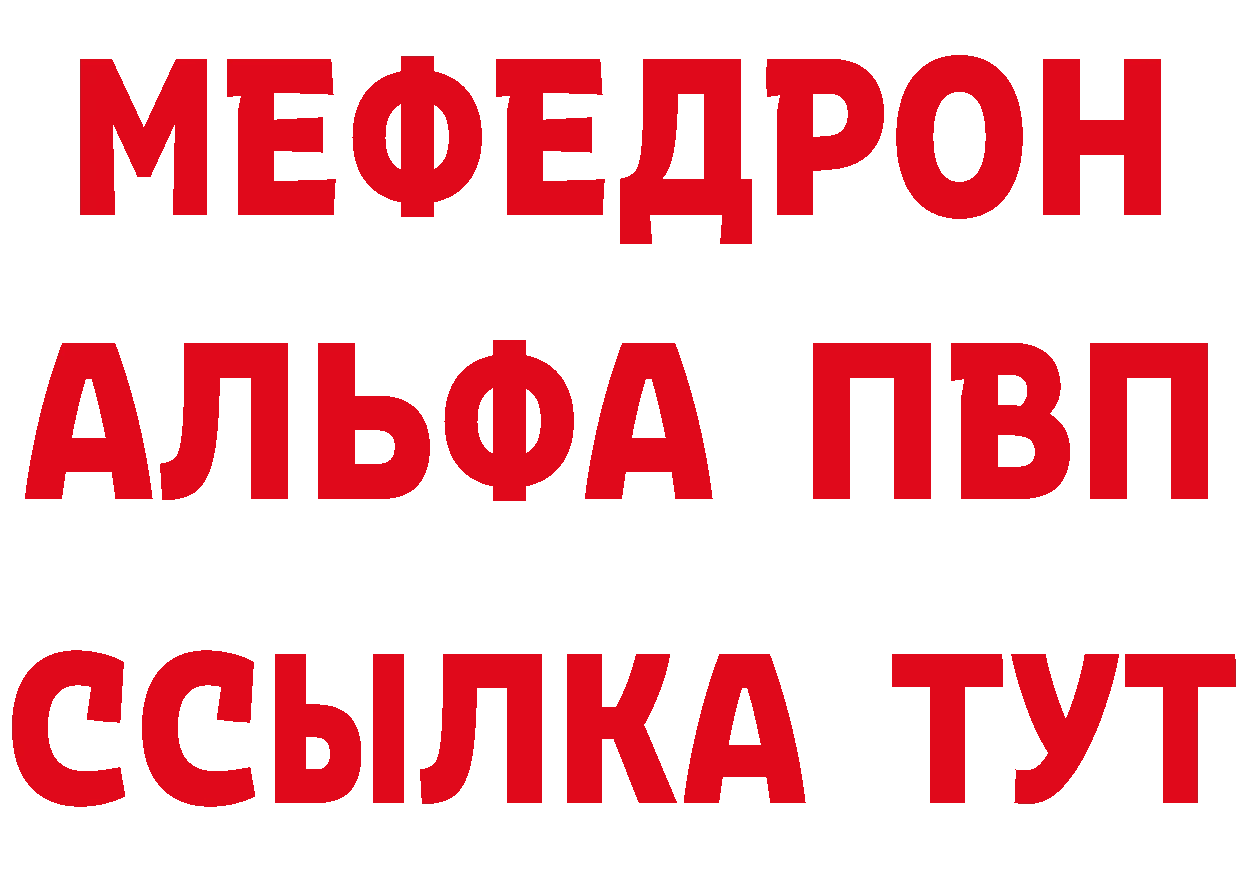 МЕФЕДРОН
АЛЬФА ПВП
ССЫЛКА ТУТ